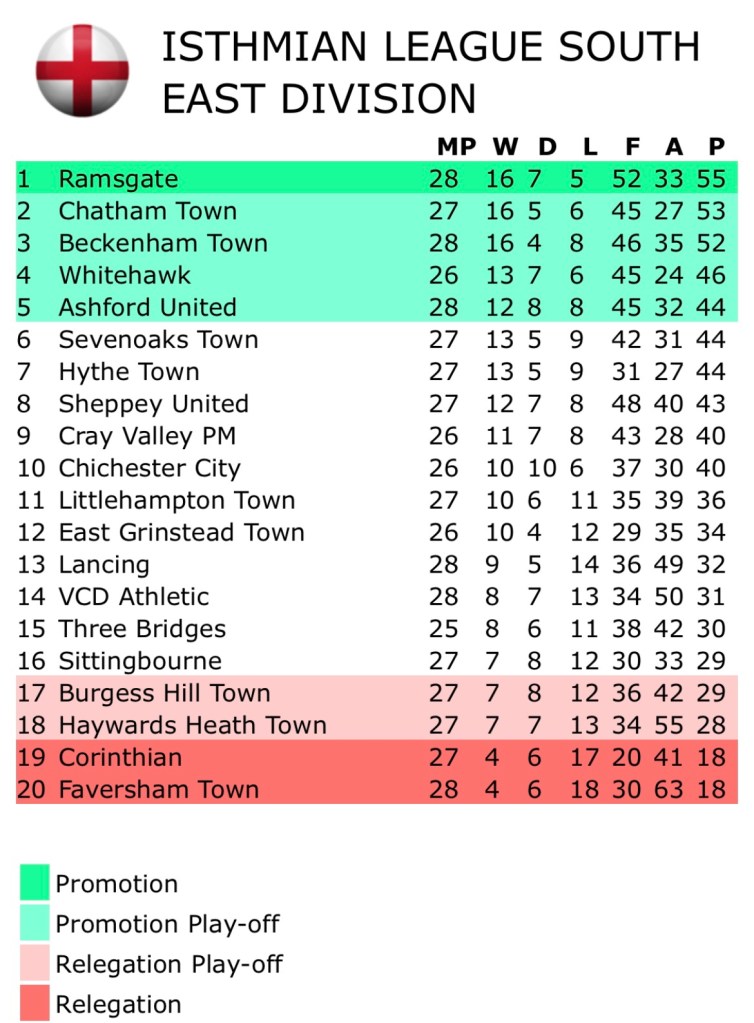 ISTHMIAN LEAGUE SOUTH EAST DIVISION

| | | MP | W | D | L | F | A | P |
|---|---|---|---|---|---|---|---|---|
| 1 | Ramsgate | 28 | 16 | 7 | 5 | 52 | 33 | 55 |
| 2 | Chatham Town | 27 | 16 | 5 | 6 | 45 | 27 | 53 |
| 3 | Beckenham Town | 28 | 16 | 4 | 8 | 46 | 35 | 52 |
| 4 | Whitehawk | 26 | 13 | 7 | 6 | 45 | 24 | 46 |
| 5 | Ashford United | 28 | 12 | 8 | 8 | 45 | 32 | 44 |
| 6 | Sevenoaks Town | 27 | 13 | 5 | 9 | 42 | 31 | 44 |
| 7 | Hythe Town | 27 | 13 | 5 | 9 | 31 | 27 | 44 |
| 8 | Sheppey United | 27 | 12 | 7 | 8 | 48 | 40 | 43 |
| 9 | Cray Valley PM | 26 | 11 | 7 | 8 | 43 | 28 | 40 |
| 10 | Chichester City | 26 | 10 | 10 | 6 | 37 | 30 | 40 |
| 11 | Littlehampton Town | 27 | 10 | 6 | 11 | 35 | 39 | 36 |
| 12 | East Grinstead Town | 26 | 10 | 4 | 12 | 29 | 35 | 34 |
| 13 | Lancing | 28 | 9 | 5 | 14 | 36 | 49 | 32 |
| 14 | VCD Athletic | 28 | 8 | 7 | 13 | 34 | 50 | 31 |
| 15 | Three Bridges | 25 | 8 | 6 | 11 | 38 | 42 | 30 |
| 16 | Sittingbourne | 27 | 7 | 8 | 12 | 30 | 33 | 29 |
| 17 | Burgess Hill Town | 27 | 7 | 8 | 12 | 36 | 42 | 29 |
| 18 | Haywards Heath Town | 27 | 7 | 7 | 13 | 34 | 55 | 28 |
| 19 | Corinthian | 27 | 4 | 6 | 17 | 20 | 41 | 18 |
| 20 | Faversham Town | 28 | 4 | 6 | 18 | 30 | 63 | 18 |

Promotion
Promotion Play-off
Relegation Play-off
Relegation